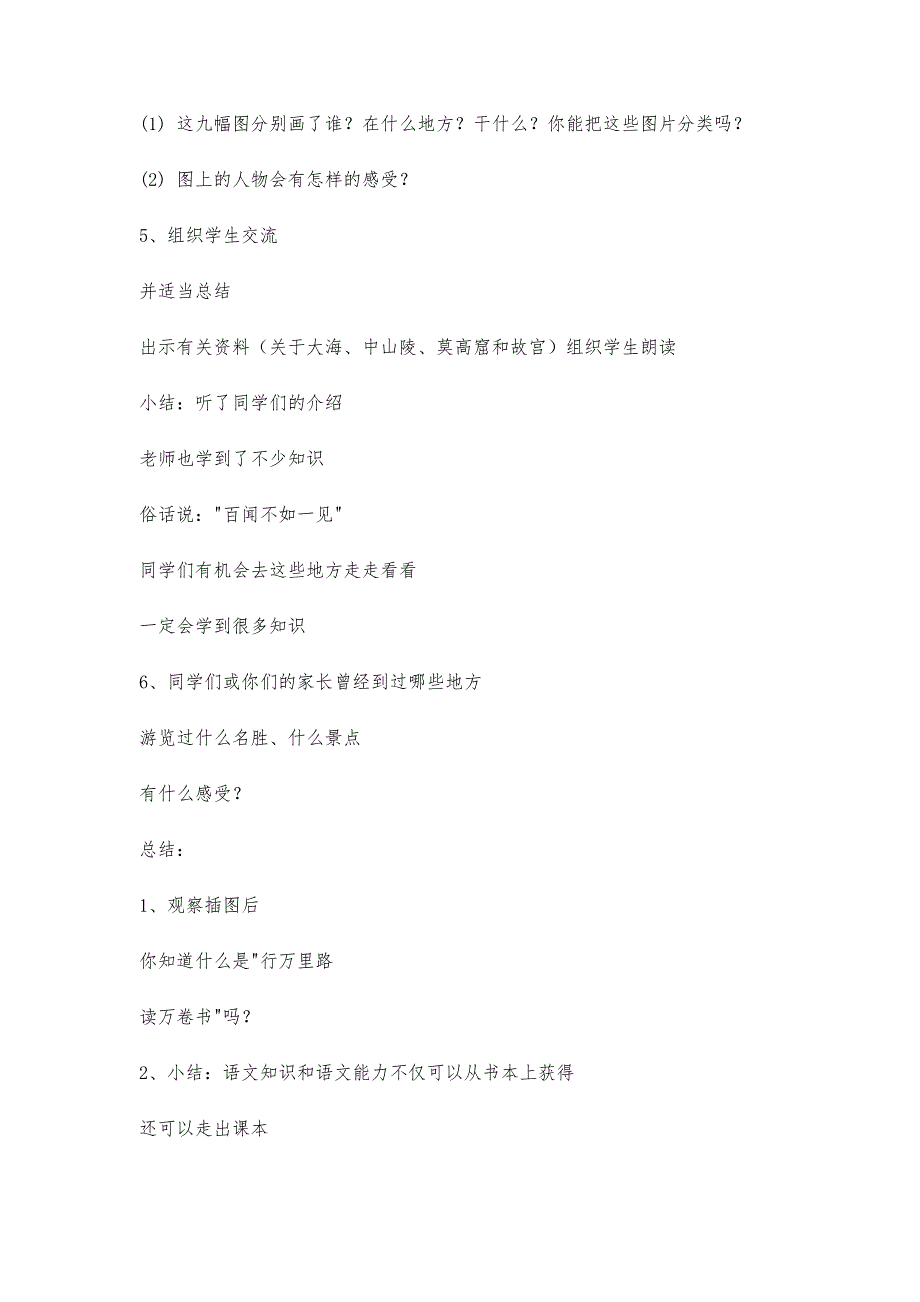 (1) 这九幅图分别画了谁？在什么地方？干什么？你能把这些图片分类吗？

(2) 图上的人物会有怎样的感受？

5、组织学生交流

并适当总结

出示有关资料（关于大海、中山陵、莫高窟和故宫）组织学生朗读

小结：听了同学们的介绍

老师也学到了不少知识

俗话说："百闻不如一见"

同学们有机会去这些地方走走看看

一定会学到很多知识

6、同学们或你们的家长曾经到过哪些地方

游览过什么名胜、什么景点

有什么感受？

总结：

1、观察插图后

你知道什么是"行万里路

读万卷书"吗？

2、小结：语文知识和语文能力不仅可以从书本上获得

还可以走出课本